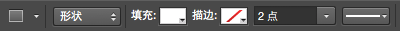 形状

填充:

描边:

2 点